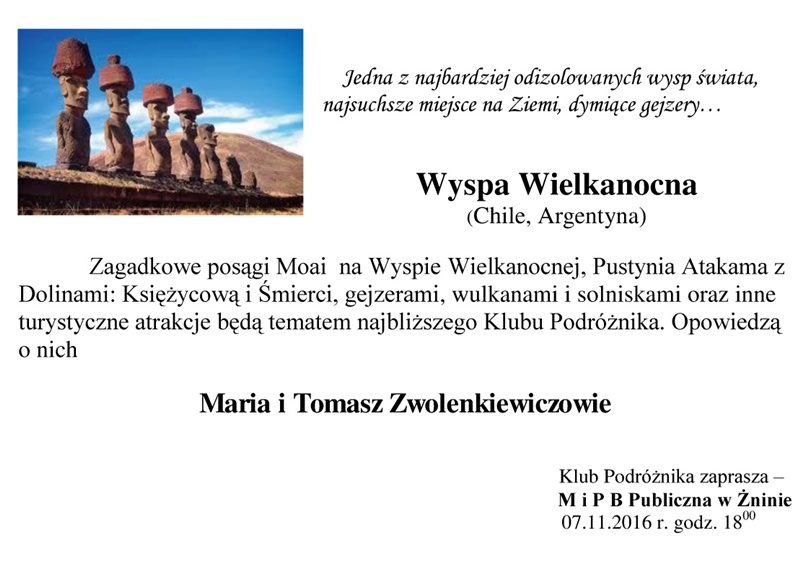 Jedna z najbardziej odizolowanych wysp świata, najsuchsze miejsce na Ziemi, dymiące gejzery…

Wyspa Wielkanocna
(Chile, Argentyna)

Zagadkowe posągi Moai na Wyspie Wielkanocnej, Pustynia Atakama z Dolinami: Księżycową i Śmierci, gejzerami, wulkanami i solniskami oraz inne turystyczne atrakcje będą tematem najbliższego Klubu Podróżnika. Opowiedzą o nich

Maria i Tomasz Zwolenkiewiczowie

Klub Podróżnika zaprasza –
M i P B Publiczna w Żninie
07.11.2016 r. godz. $18^{00}$